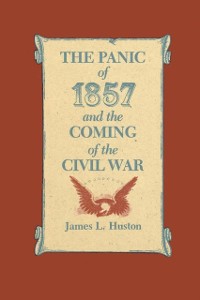 THE PANIC
of
1857
and the
COMING
of the
CIVIL WAR

James L. Huston